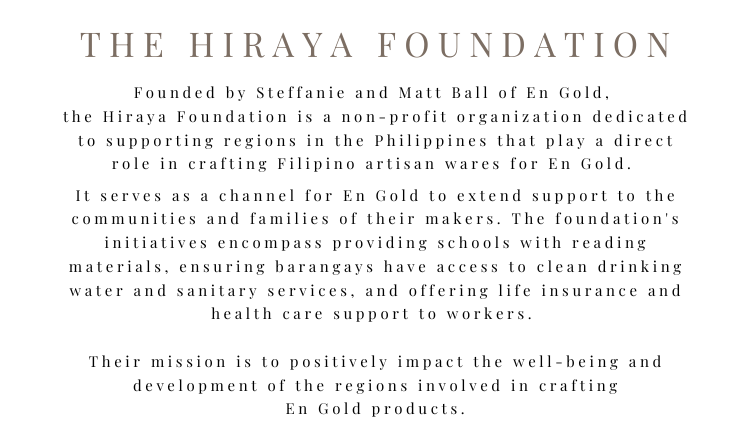 THE HIRAYA FOUNDATION

Founded by Steffanie and Matt Ball of En Gold, the Hiraya Foundation is a non-profit organization dedicated to supporting regions in the Philippines that play a direct role in crafting Filipino artisan wares for En Gold.

It serves as a channel for En Gold to extend support to the communities and families of their makers. The foundation's initiatives encompass providing schools with reading materials, ensuring barangays have access to clean drinking water and sanitary services, and offering life insurance and health care support to workers.

Their mission is to positively impact the well-being and development of the regions involved in crafting En Gold products.